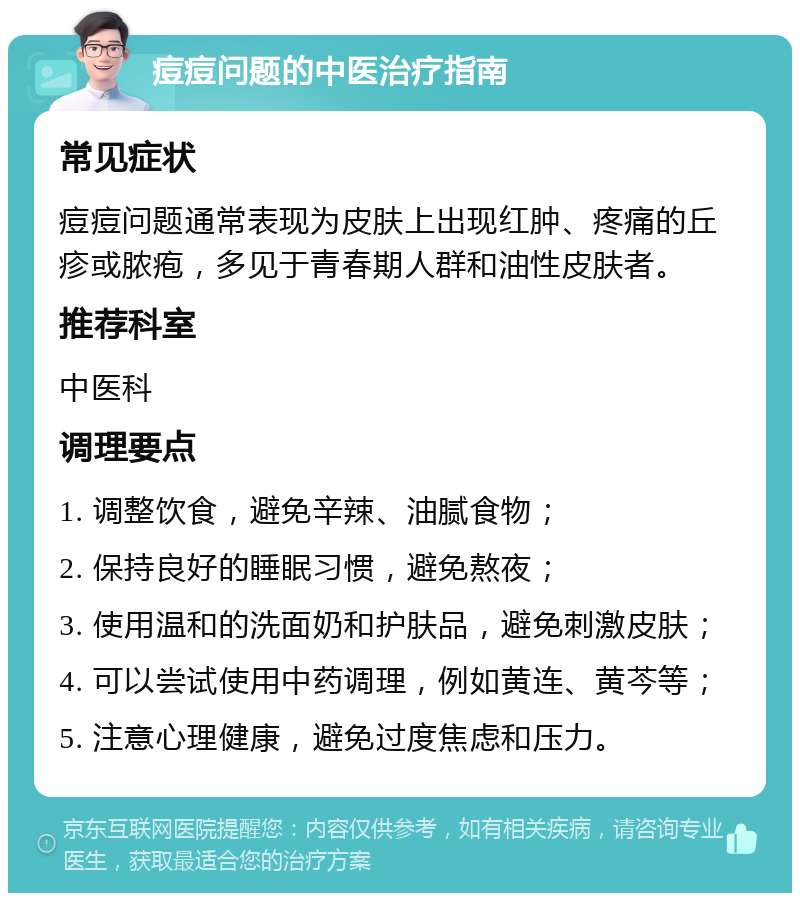 痘痘问题的中医治疗指南

常见症状

痘痘问题通常表现为皮肤上出现红肿、疼痛的丘疹或脓疱，多见于青春期人群和油性皮肤者。

推荐科室

中医科

调理要点

1. 调整饮食，避免辛辣、油腻食物；

2. 保持良好的睡眠习惯，避免熬夜；

3. 使用温和的洗面奶和护肤品，避免刺激皮肤；

4. 可以尝试使用中药调理，例如黄连、黄芩等；

5. 注意心理健康，避免过度焦虑和压力。

京东互联网医院提醒您：内容仅供参考，如有相关疾病，请咨询专业医生，获取最适合您的治疗方案